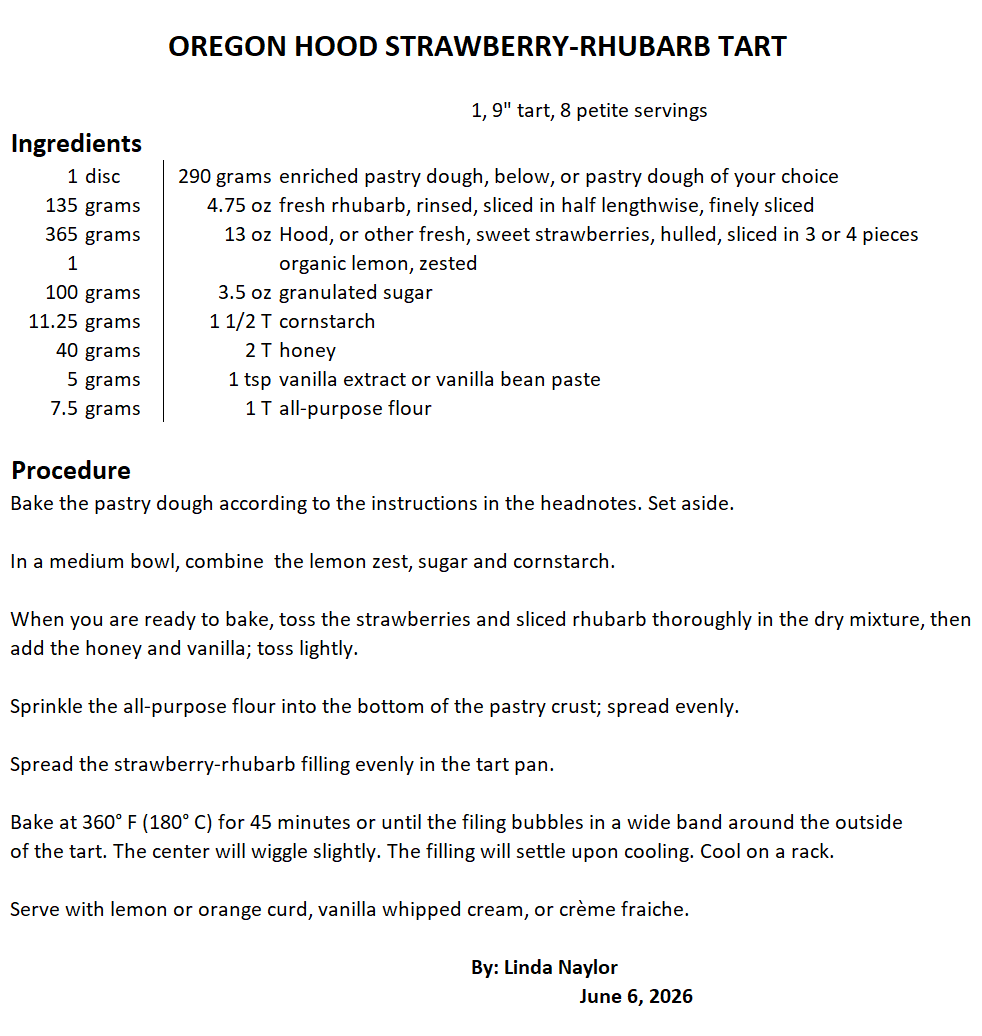 OREGON HOOD STRAWBERRY-RHUBARB TART

1, 9" tart, 8 petite servings

Ingredients

| | | |
|---|---|---|
| 1 disc | 290 grams | enriched pastry dough, below, or pastry dough of your choice |
| 135 grams | 4.75 oz | fresh rhubarb, rinsed, sliced in half lengthwise, finely sliced |
| 365 grams | 13 oz | Hood, or other fresh, sweet strawberries, hulled, sliced in 3 or 4 pieces |
| 1 | | organic lemon, zested |
| 100 grams | 3.5 oz | granulated sugar |
| 11.25 grams | 1 1/2 T | cornstarch |
| 40 grams | 2 T | honey |
| 5 grams | 1 tsp | vanilla extract or vanilla bean paste |
| 7.5 grams | 1 T | all-purpose flour |

Procedure
Bake the pastry dough according to the instructions in the headnotes. Set aside.

In a medium bowl, combine the lemon zest, sugar and cornstarch.

When you are ready to bake, toss the strawberries and sliced rhubarb thoroughly in the dry mixture, then add the honey and vanilla; toss lightly.

Sprinkle the all-purpose flour into the bottom of the pastry crust; spread evenly.

Spread the strawberry-rhubarb filling evenly in the tart pan.

Bake at 360° F (180° C) for 45 minutes or until the filing bubbles in a wide band around the outside of the tart. The center will wiggle slightly. The filling will settle upon cooling. Cool on a rack.

Serve with lemon or orange curd, vanilla whipped cream, or crème fraiche.

By: Linda Naylor
June 6, 2026